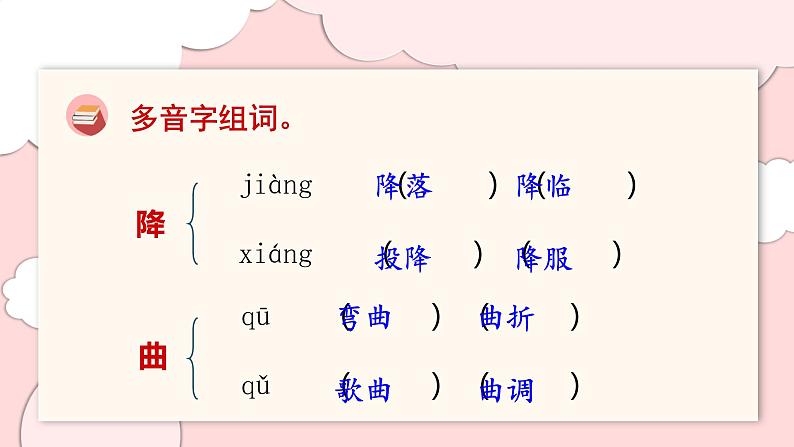 多音字组词。

降
jiàng （降落） （降临）
xiáng （投降） （降服）

曲
qū （弯曲） （曲折）
qǔ （歌曲） （曲调）